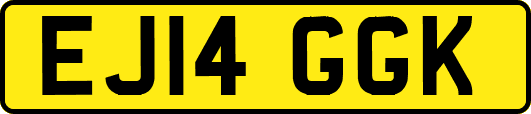 EJ14 GGK